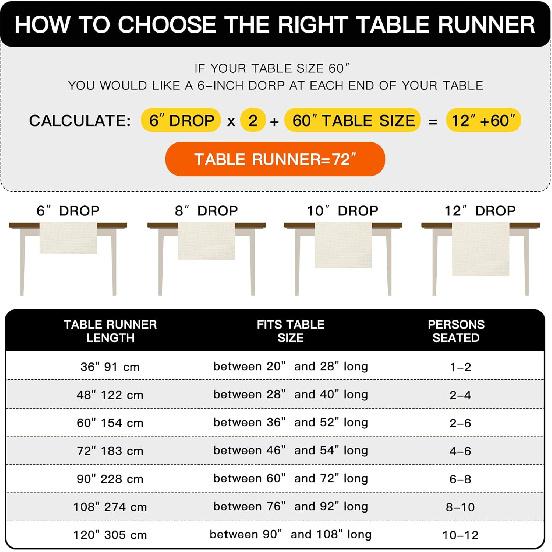 HOW TO CHOOSE THE RIGHT TABLE RUNNER

IF YOUR TABLE SIZE 60"
YOU WOULD LIKE A 6-INCH DORP AT EACH END OF YOUR TABLE

CALCULATE: 6" DROP x 2 + 60" TABLE SIZE = 12" +60"

TABLE RUNNER=72"

6" DROP

8" DROP

10" DROP

12" DROP

| TABLE RUNNER LENGTH | FITS TABLE SIZE | PERSONS SEATED |
|---|---|---|
| 36" 91 cm | between 20" and 28" long | 1-2 |
| 48" 122 cm | between 28" and 40" long | 2-4 |
| 60" 154 cm | between 36" and 52" long | 2-6 |
| 72" 183 cm | between 46" and 54" long | 4-6 |
| 90" 228 cm | between 60" and 72" long | 6-8 |
| 108" 274 cm | between 76" and 92" long | 8-10 |
| 120" 305 cm | between 90" and 108" long | 10-12 |